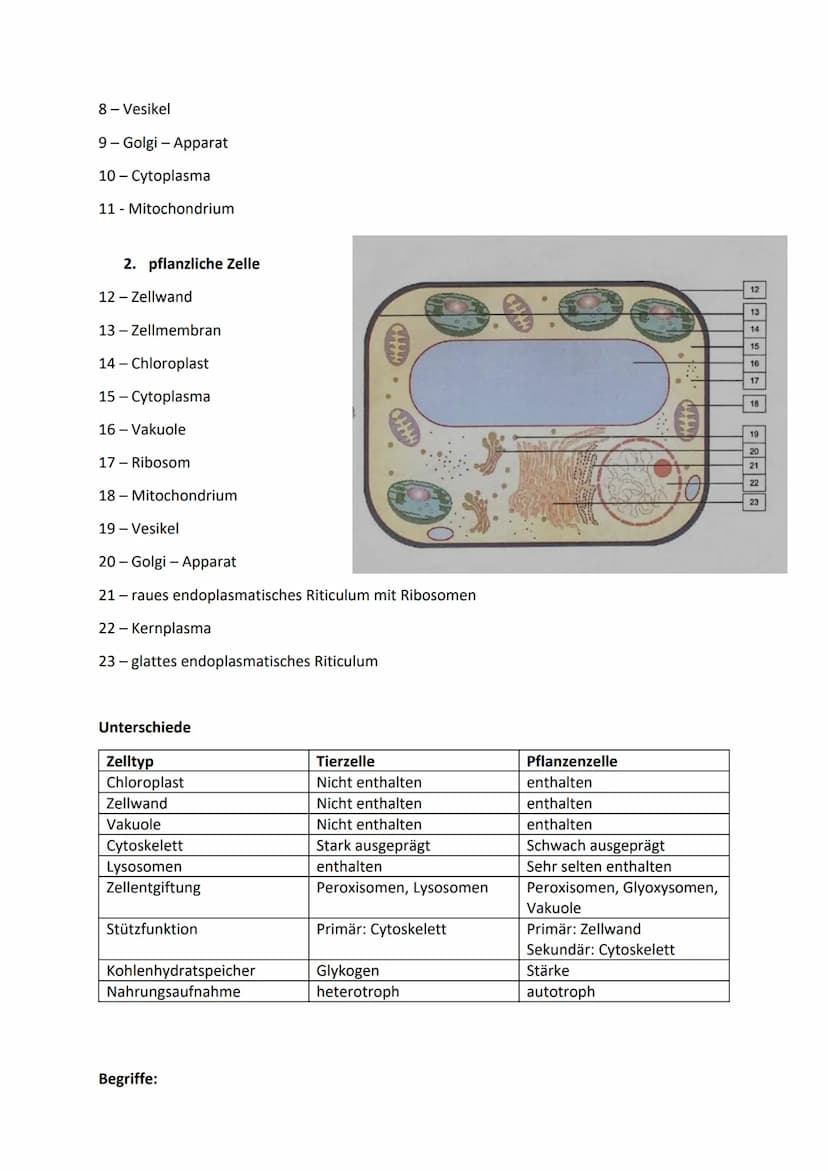 8 – Vesikel

9 – Golgi – Apparat

10 – Cytoplasma

11 - Mitochondrium

2. pflanzliche Zelle

12 – Zellwand

13 – Zellmembran

14 – Chloroplast

15 – Cytoplasma

16 – Vakuole

17 – Ribosom

18 – Mitochondrium

19 – Vesikel

20 – Golgi – Apparat

21 – raues endoplasmatisches Riticulum mit Ribosomen

22 – Kernplasma

23 – glattes endoplasmatisches Riticulum

12
13
14
15
16
17
18
19
20
21
22
23

Unterschiede

| Zelltyp | Tierzelle | Pflanzenzelle |
|---|---|---|
| Chloroplast | Nicht enthalten | enthalten |
| Zellwand | Nicht enthalten | enthalten |
| Vakuole | Nicht enthalten | enthalten |
| Cytoskelett | Stark ausgeprägt | Schwach ausgeprägt |
| Lysosomen | enthalten | Sehr selten enthalten |
| Zellentgiftung | Peroxisomen, Lysosomen | Peroxisomen, Glyoxysomen, Vakuole |
| Stützfunktion | Primär: Cytoskelett | Primär: Zellwand Sekundär: Cytoskelett |
| Kohlenhydratspeicher | Glykogen | Stärke |
| Nahrungsaufnahme | heterotroph | autotroph |

Begriffe: